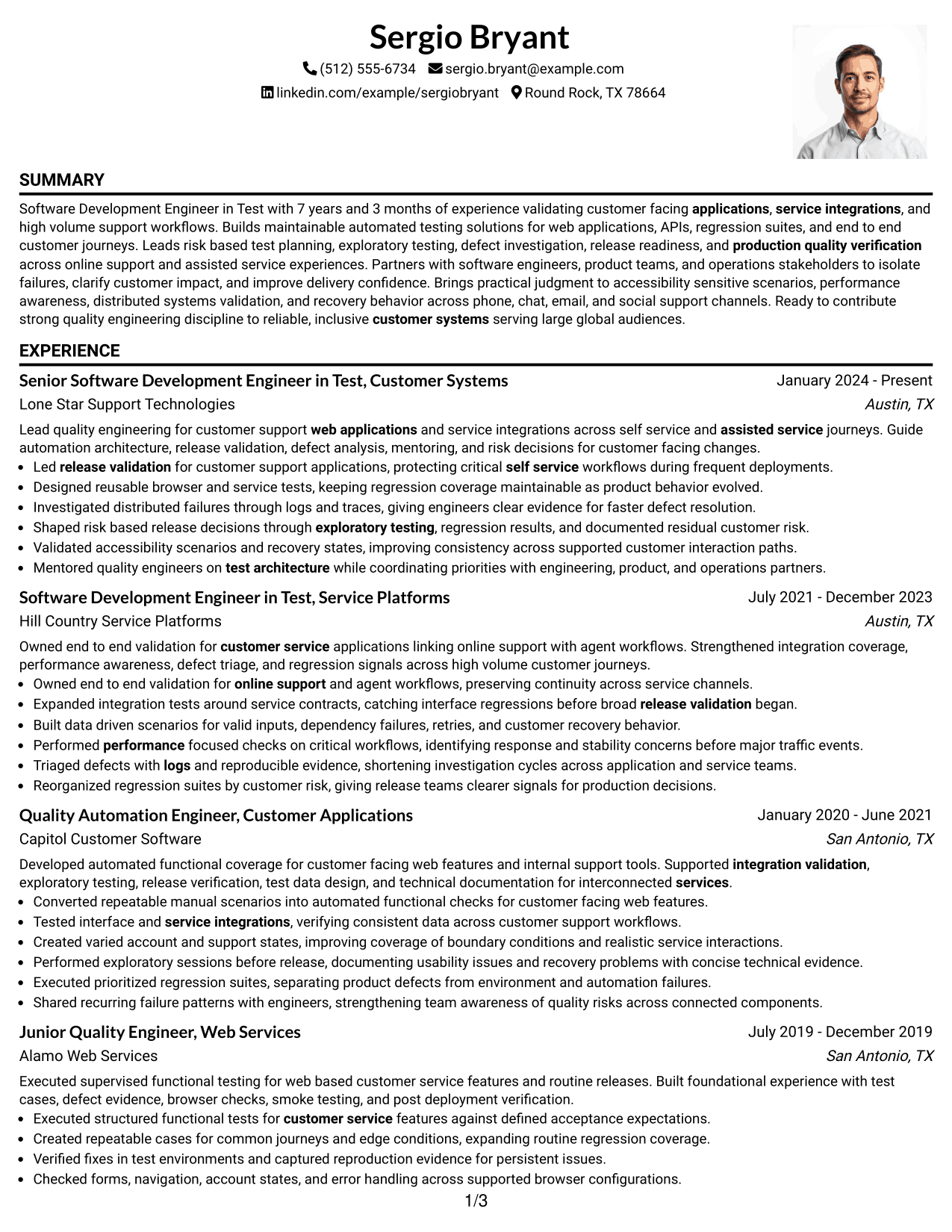 Sergio Bryant
(512) 555-6734 sergio.bryant@example.com
linkedin.com/example/sergiobryant Round Rock, TX 78664

SUMMARY

Software Development Engineer in Test with 7 years and 3 months of experience validating customer facing applications, service integrations, and high volume support workflows. Builds maintainable automated testing solutions for web applications, APIs, regression suites, and end to end customer journeys. Leads risk based test planning, exploratory testing, defect investigation, release readiness, and production quality verification across online support and assisted service experiences. Partners with software engineers, product teams, and operations stakeholders to isolate failures, clarify customer impact, and improve delivery confidence. Brings practical judgment to accessibility sensitive scenarios, performance awareness, distributed systems validation, and recovery behavior across phone, chat, email, and social support channels. Ready to contribute strong quality engineering discipline to reliable, inclusive customer systems serving large global audiences.

EXPERIENCE

Senior Software Development Engineer in Test, Customer Systems
January 2024 - Present
Lone Star Support Technologies
Austin, TX

Lead quality engineering for customer support web applications and service integrations across self service and assisted service journeys. Guide automation architecture, release validation, defect analysis, mentoring, and risk decisions for customer facing changes.
• Led release validation for customer support applications, protecting critical self service workflows during frequent deployments.
• Designed reusable browser and service tests, keeping regression coverage maintainable as product behavior evolved.
• Investigated distributed failures through logs and traces, giving engineers clear evidence for faster defect resolution.
• Shaped risk based release decisions through exploratory testing, regression results, and documented residual customer risk.
• Validated accessibility scenarios and recovery states, improving consistency across supported customer interaction paths.
• Mentored quality engineers on test architecture while coordinating priorities with engineering, product, and operations partners.

Software Development Engineer in Test, Service Platforms
July 2021 - December 2023
Hill Country Service Platforms
Austin, TX

Owned end to end validation for customer service applications linking online support with agent workflows. Strengthened integration coverage, performance awareness, defect triage, and regression signals across high volume customer journeys.
• Owned end to end validation for online support and agent workflows, preserving continuity across service channels.
• Expanded integration tests around service contracts, catching interface regressions before broad release validation began.
• Built data driven scenarios for valid inputs, dependency failures, retries, and customer recovery behavior.
• Performed performance focused checks on critical workflows, identifying response and stability concerns before major traffic events.
• Triaged defects with logs and reproducible evidence, shortening investigation cycles across application and service teams.
• Reorganized regression suites by customer risk, giving release teams clearer signals for production decisions.

Quality Automation Engineer, Customer Applications
January 2020 - June 2021
Capitol Customer Software
San Antonio, TX

Developed automated functional coverage for customer facing web features and internal support tools. Supported integration validation, exploratory testing, release verification, test data design, and technical documentation for interconnected services.
• Converted repeatable manual scenarios into automated functional checks for customer facing web features.
• Tested interface and service integrations, verifying consistent data across customer support workflows.
• Created varied account and support states, improving coverage of boundary conditions and realistic service interactions.
• Performed exploratory sessions before release, documenting usability issues and recovery problems with concise technical evidence.
• Executed prioritized regression suites, separating product defects from environment and automation failures.
• Shared recurring failure patterns with engineers, strengthening team awareness of quality risks across connected components.

Junior Quality Engineer, Web Services
July 2019 - December 2019
Alamo Web Services
San Antonio, TX

Executed supervised functional testing for web based customer service features and routine releases. Built foundational experience with test cases, defect evidence, browser checks, smoke testing, and post deployment verification.
• Executed structured functional tests for customer service features against defined acceptance expectations.
• Created repeatable cases for common journeys and edge conditions, expanding routine regression coverage.
• Verified fixes in test environments and captured reproduction evidence for persistent issues.
• Checked forms, navigation, account states, and error handling across supported browser configurations.

1/3